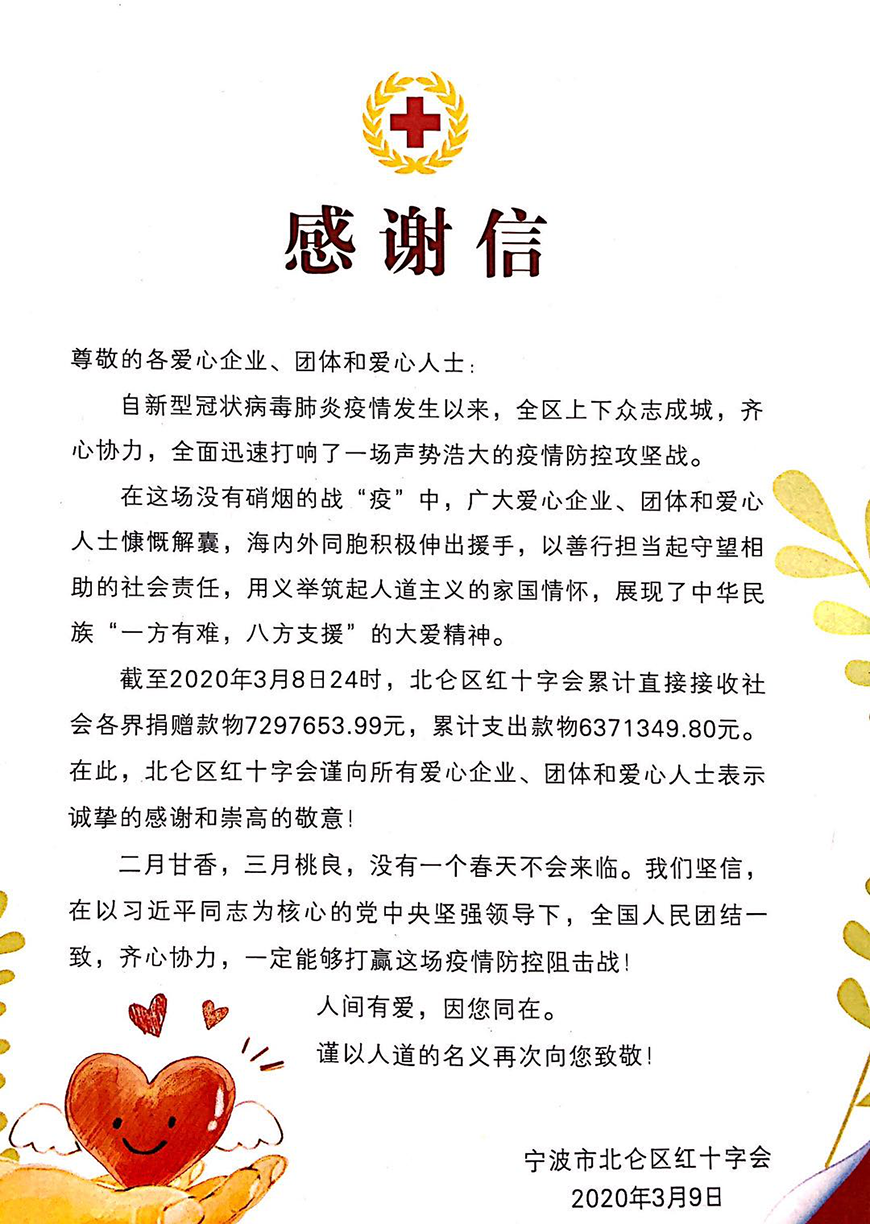 感谢信

尊敬的各爱心企业、团体和爱心人士：

自新型冠状病毒肺炎疫情发生以来，全区上下众志成城，齐心协力，全面迅速打响了一场声势浩大的疫情防控攻坚战。

在这场没有硝烟的战“疫”中，广大爱心企业、团体和爱心人士慷慨解囊，海内外同胞积极伸出援手，以善行担当起守望相助的社会责任，用义举筑起人道主义的家国情怀，展现了中华民族“一方有难，八方支援”的大爱精神。

截至2020年3月8日24时，北仑区红十字会累计直接接收社会各界捐赠款物7297653.99元，累计支出款物6371349.80元。在此，北仑区红十字会谨向所有爱心企业、团体和爱心人士表示诚挚的感谢和崇高的敬意！

二月甘香，三月桃良，没有一个春天不会来临。我们坚信，在以习近平同志为核心的党中央坚强领导下，全国人民团结一致，齐心协力，一定能够打赢这场疫情防控阻击战！

人间有爱，因您同在。

谨以人道的名义再次向您致敬！

宁波市北仑区红十字会
2020年3月9日